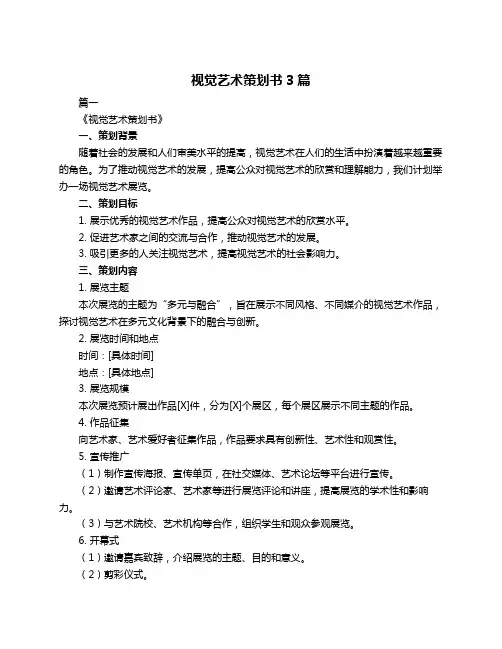 视觉艺术策划书 3 篇

篇一

《视觉艺术策划书》

一、策划背景

随着社会的发展和人们审美水平的提高，视觉艺术在人们的生活中扮演着越来越重要的角色。为了推动视觉艺术的发展，提高公众对视觉艺术的欣赏和理解能力，我们计划举办一场视觉艺术展览。

二、策划目标

1. 展示优秀的视觉艺术作品，提高公众对视觉艺术的欣赏水平。

2. 促进艺术家之间的交流与合作，推动视觉艺术的发展。

3. 吸引更多的人关注视觉艺术，提高视觉艺术的社会影响力。

三、策划内容

1. 展览主题

本次展览的主题为“多元与融合”，旨在展示不同风格、不同媒介的视觉艺术作品，探讨视觉艺术在多元文化背景下的融合与创新。

2. 展览时间和地点

时间：[具体时间]

地点：[具体地点]

3. 展览规模

本次展览预计展出作品[X]件，分为[X]个展区，每个展区展示不同主题的作品。

4. 作品征集

向艺术家、艺术爱好者征集作品，作品要求具有创新性、艺术性和观赏性。

5. 宣传推广

（1）制作宣传海报、宣传单页，在社交媒体、艺术论坛等平台进行宣传。

（2）邀请艺术评论家、艺术家等进行展览评论和讲座，提高展览的学术性和影响力。

（3）与艺术院校、艺术机构等合作，组织学生和观众参观展览。

6. 开幕式

（1）邀请嘉宾致辞，介绍展览的主题、目的和意义。

（2）剪彩仪式。